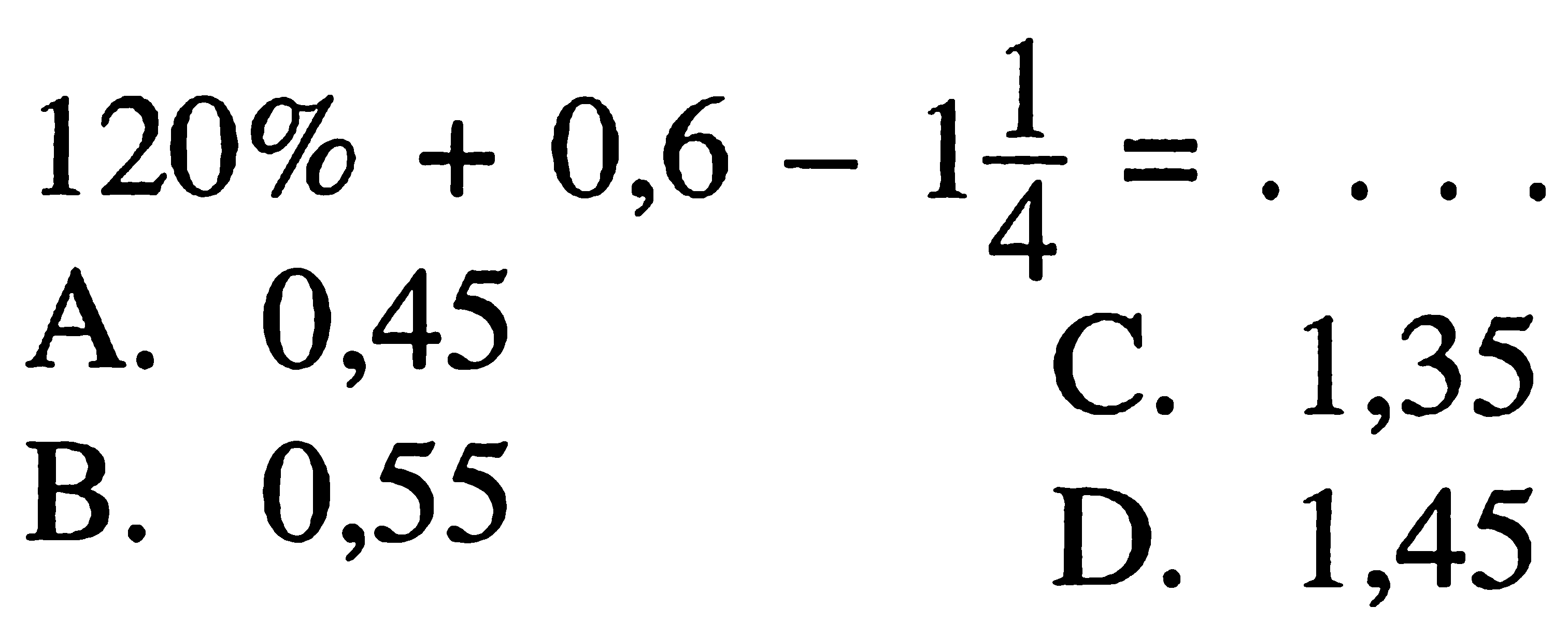 $120\% + 0,6 - 1\frac{1}{4} = \ldots.$

A. 0,45
B. 0,55
C. 1,35
D. 1,45